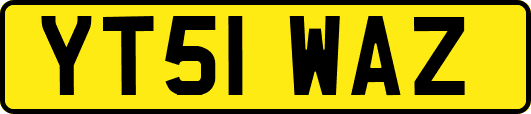 YT51 WAZ